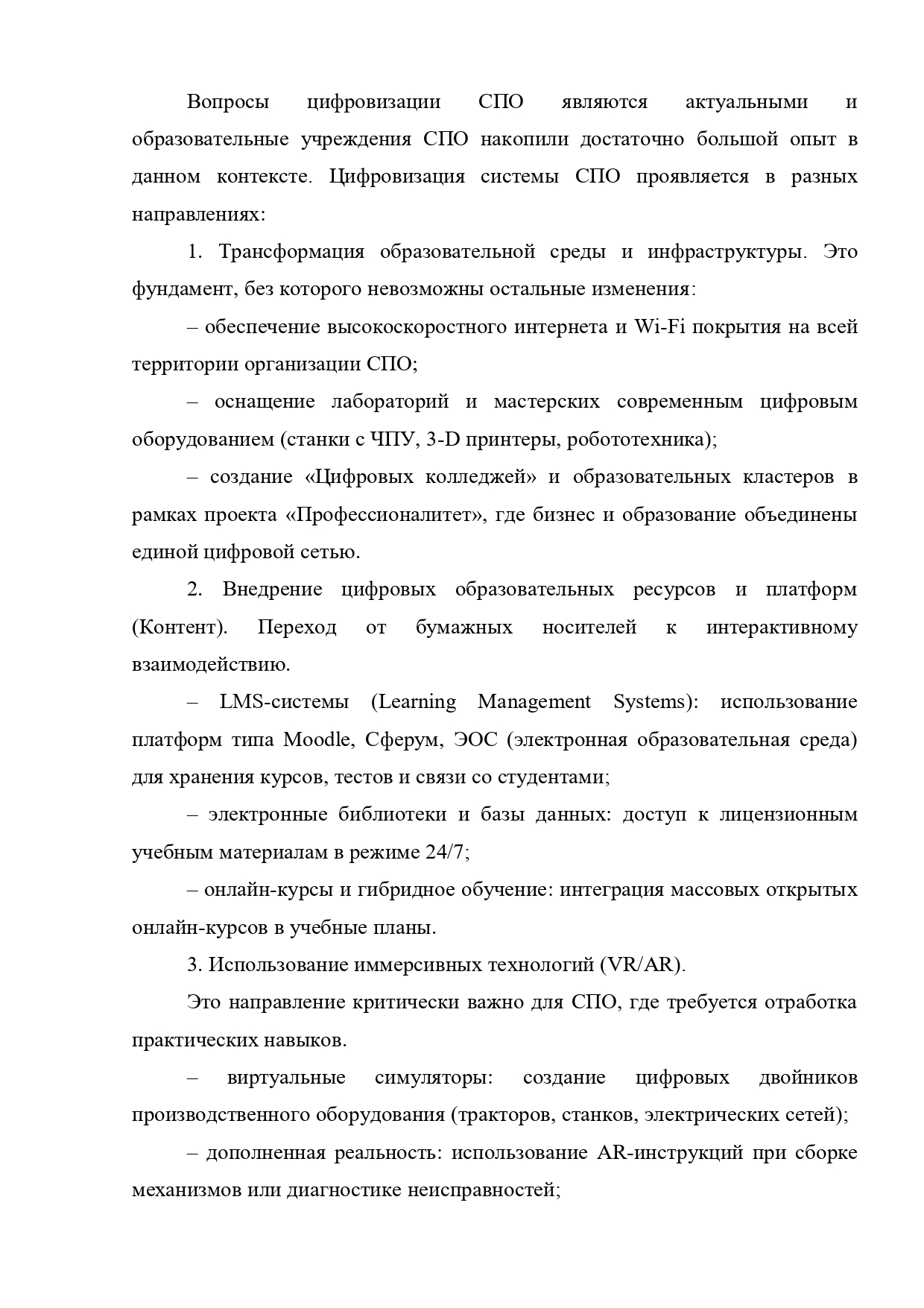 Вопросы цифровизации СПО являются актуальными и образовательные учреждения СПО накопили достаточно большой опыт в данном контексте. Цифровизация системы СПО проявляется в разных направлениях:

1. Трансформация образовательной среды и инфраструктуры. Это фундамент, без которого невозможны остальные изменения:

– обеспечение высокоскоростного интернета и Wi-Fi покрытия на всей территории организации СПО;

– оснащение лабораторий и мастерских современным цифровым оборудованием (станки с ЧПУ, 3-D принтеры, робототехника);

– создание «Цифровых колледжей» и образовательных кластеров в рамках проекта «Профессионалитет», где бизнес и образование объединены единой цифровой сетью.

2. Внедрение цифровых образовательных ресурсов и платформ (Контент). Переход от бумажных носителей к интерактивному взаимодействию.

– LMS-системы (Learning Management Systems): использование платформ типа Moodle, Сферум, ЭОС (электронная образовательная среда) для хранения курсов, тестов и связи со студентами;

– электронные библиотеки и базы данных: доступ к лицензионным учебным материалам в режиме 24/7;

– онлайн-курсы и гибридное обучение: интеграция массовых открытых онлайн-курсов в учебные планы.

3. Использование иммерсивных технологий (VR/AR).

Это направление критически важно для СПО, где требуется отработка практических навыков.

– виртуальные симуляторы: создание цифровых двойников производственного оборудования (тракторов, станков, электрических сетей);

– дополненная реальность: использование AR-инструкций при сборке механизмов или диагностике неисправностей;